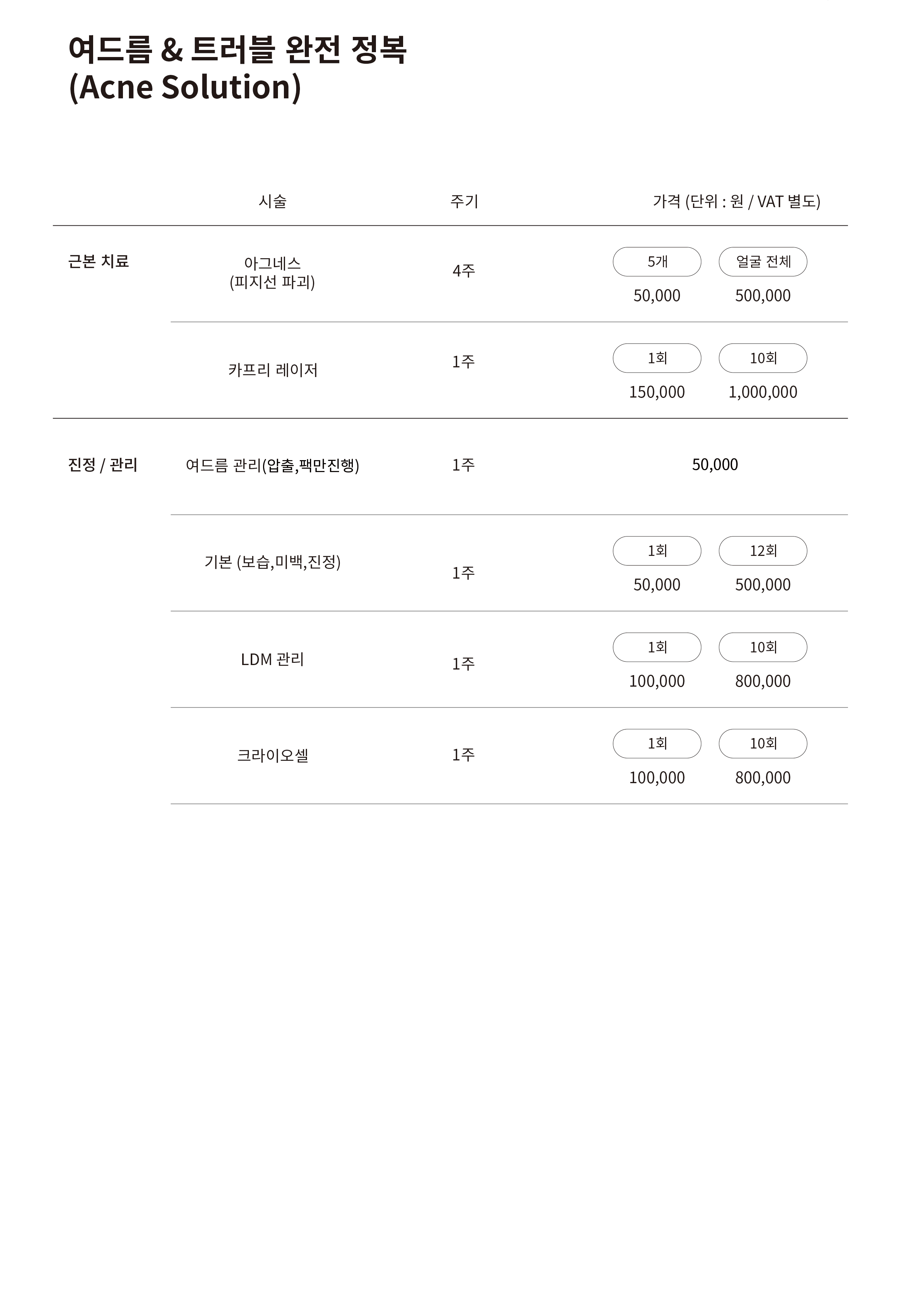 여드름 & 트러블 완전 정복
(Acne Solution)

| | 시술 | 주기 | 가격 (단위 : 원 / VAT 별도) |
|---|---|---|---|
| 근본 치료 | 아그네스 (피지선 파괴) | 4주 | 5개 50,000 / 얼굴 전체 500,000 |
| | 카프리 레이저 | 1주 | 1회 150,000 / 10회 1,000,000 |
| 진정 / 관리 | 여드름 관리(압출,팩만진행) | 1주 | 50,000 |
| | 기본 (보습,미백,진정) | 1주 | 1회 50,000 / 12회 500,000 |
| | LDM 관리 | 1주 | 1회 100,000 / 10회 800,000 |
| | 크라이오셀 | 1주 | 1회 100,000 / 10회 800,000 |